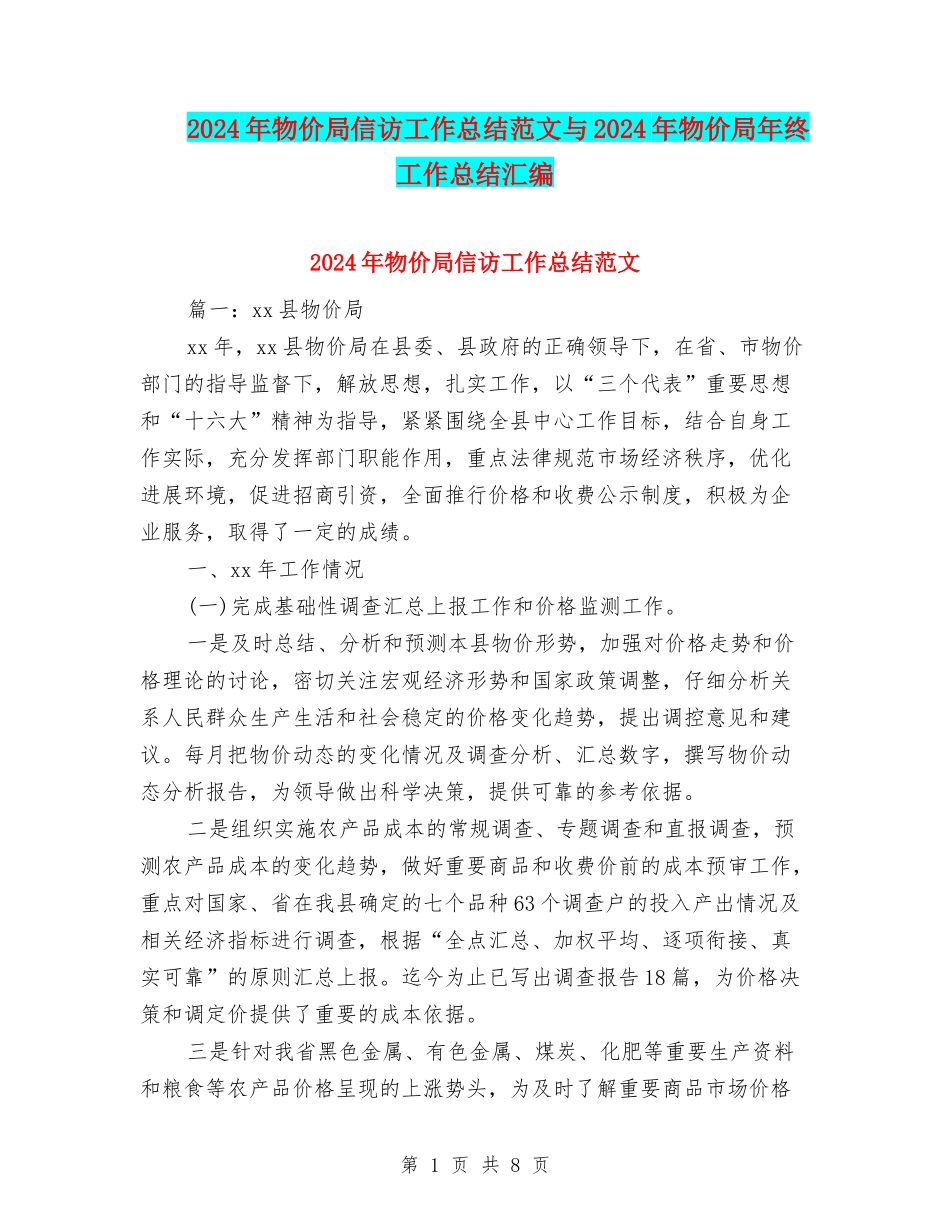 2024年物价局信访工作总结范文与2024年物价局年终工作总结汇编

2024年物价局信访工作总结范文

篇一：xx县物价局

xx年，xx县物价局在县委、县政府的正确领导下，在省、市物价部门的指导监督下，解放思想，扎实工作，以“三个代表”重要思想和“十六大”精神为指导，紧紧围绕全县中心工作目标，结合自身工作实际，充分发挥部门职能作用，重点法律规范市场经济秩序，优化进展环境，促进招商引资，全面推行价格和收费公示制度，积极为企业服务，取得了一定的成绩。

一、xx年工作情况

(一)完成基础性调查汇总上报工作和价格监测工作。

一是及时总结、分析和预测本县物价形势，加强对价格走势和价格理论的讨论，密切关注宏观经济形势和国家政策调整，仔细分析关系人民群众生产生活和社会稳定的价格变化趋势，提出调控意见和建议。每月把物价动态的变化情况及调查分析、汇总数字，撰写物价动态分析报告，为领导做出科学决策，提供可靠的参考依据。

二是组织实施农产品成本的常规调查、专题调查和直报调查，预测农产品成本的变化趋势，做好重要商品和收费价前的成本预审工作，重点对国家、省在我县确定的七个品种63个调查户的投入产出情况及相关经济指标进行调查，根据“全点汇总、加权平均、逐项衔接、真实可靠”的原则汇总上报。迄今为止已写出调查报告18篇，为价格决策和调定价提供了重要的成本依据。

三是针对我省黑色金属、有色金属、煤炭、化肥等重要生产资料和粮食等农产品价格呈现的上涨势头，为及时了解重要商品市场价格

第 1 页 共 8 页